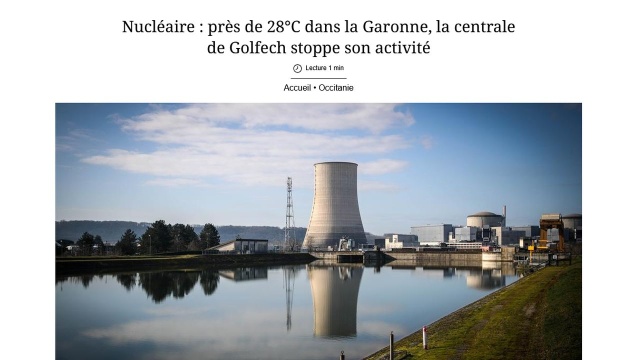 Nucléaire : près de 28°C dans la Garonne, la centrale de Golfech stoppe son activité

Lecture 1 min

Accueil • Occitanie